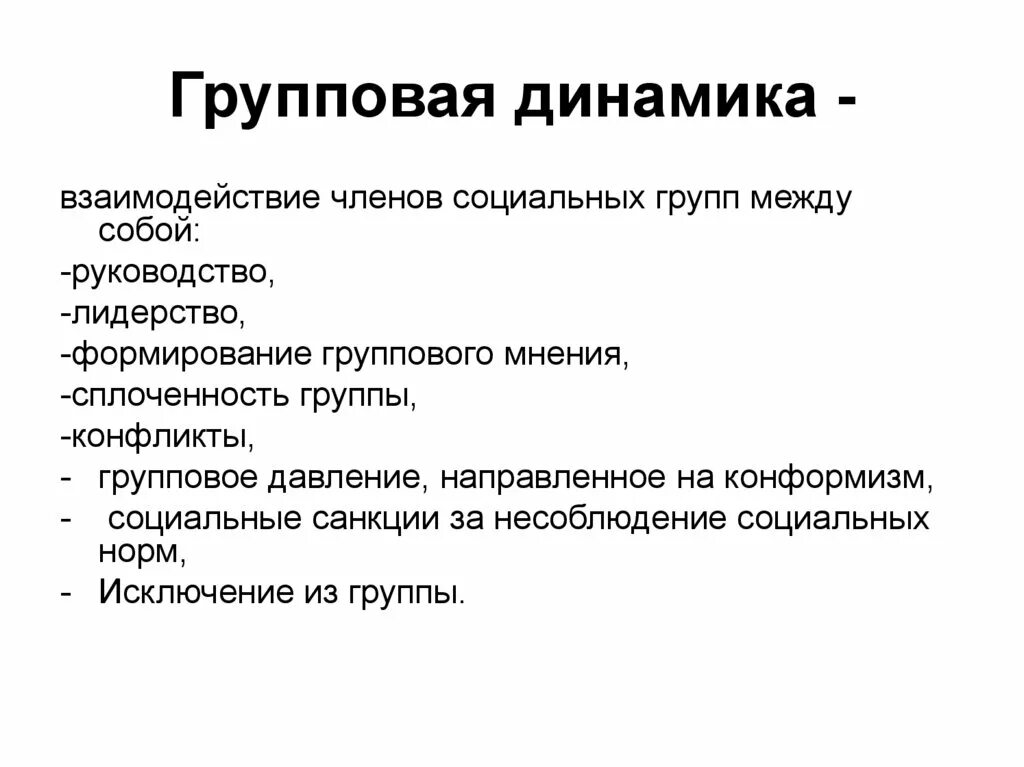 Групповая динамика -

взаимодействие членов социальных групп между собой:
-руководство,
-лидерство,
-формирование группового мнения,
-сплоченность группы,
-конфликты,
- групповое давление, направленное на конформизм,
- социальные санкции за несоблюдение социальных норм,
- Исключение из группы.